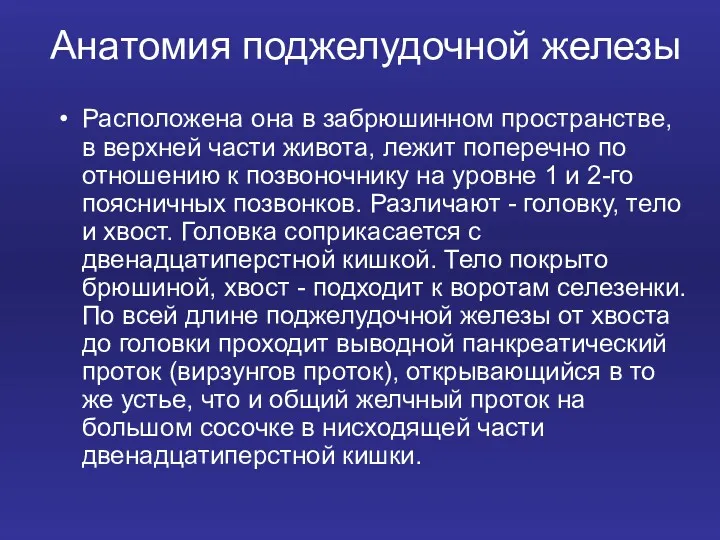 Анатомия поджелудочной железы

• Расположена она в забрюшинном пространстве, в верхней части живота, лежит поперечно по отношению к позвоночнику на уровне 1 и 2-го поясничных позвонков. Различают - головку, тело и хвост. Головка соприкасается с двенадцатиперстной кишкой. Тело покрыто брюшиной, хвост - подходит к воротам селезенки. По всей длине поджелудочной железы от хвоста до головки проходит выводной панкреатический проток (вирзунгов проток), открывающийся в то же устье, что и общий желчный проток на большом сосочке в нисходящей части двенадцатиперстной кишки.